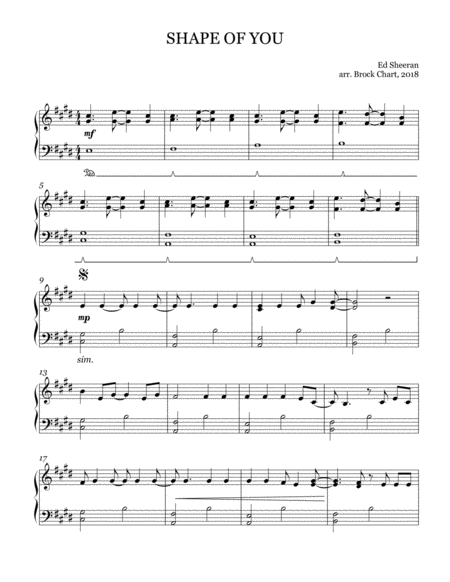 SHAPE OF YOU

Ed Sheeran
arr. Brock Chart, 2018

mf

5

9

mp

sim.

13

17